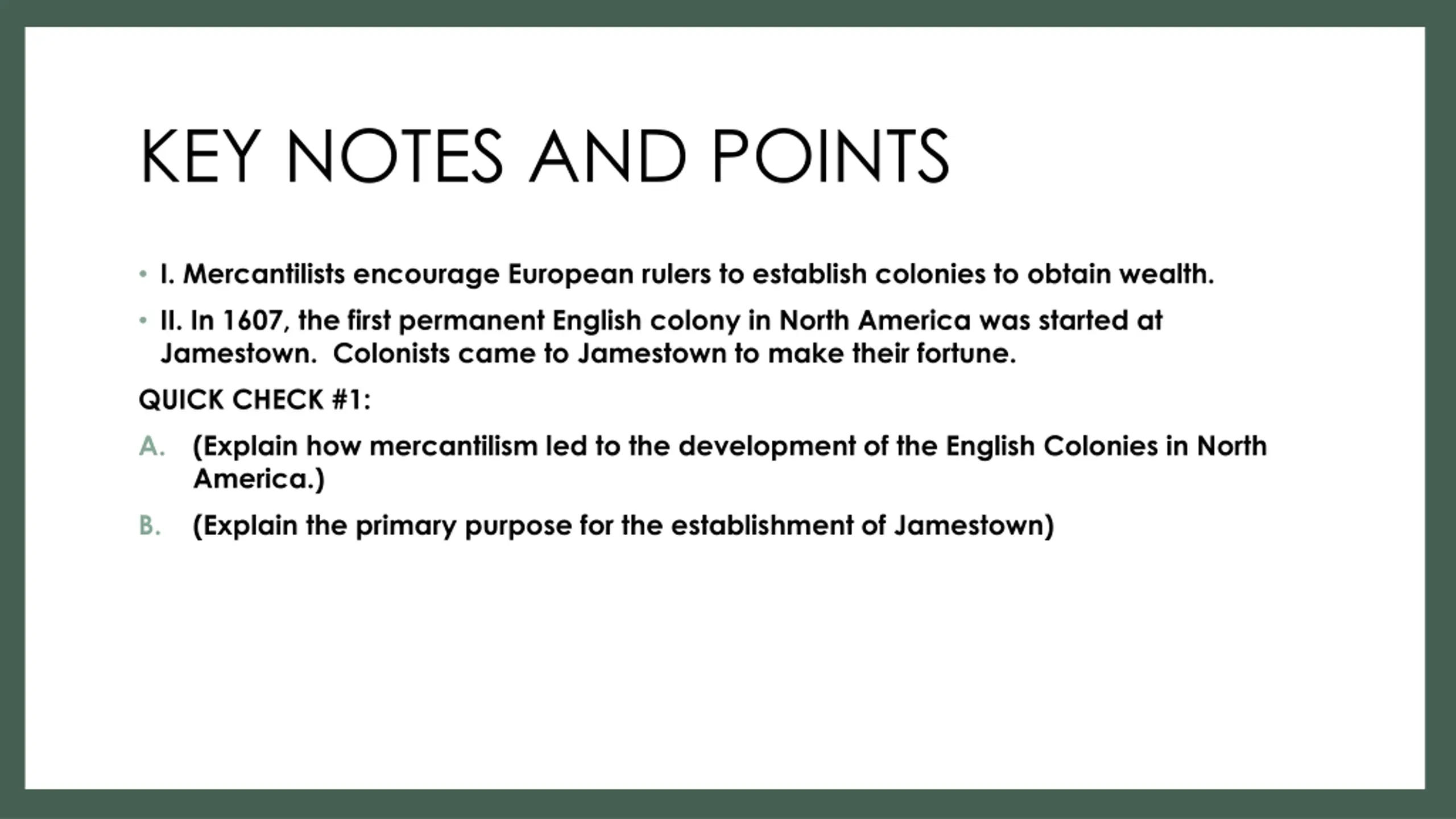 KEY NOTES AND POINTS

• I. Mercantilists encourage European rulers to establish colonies to obtain wealth.

• II. In 1607, the first permanent English colony in North America was started at Jamestown. Colonists came to Jamestown to make their fortune.

QUICK CHECK #1:

A. (Explain how mercantilism led to the development of the English Colonies in North America.)

B. (Explain the primary purpose for the establishment of Jamestown)